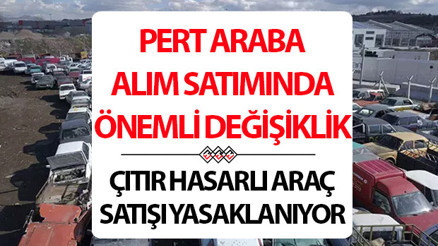 PERT ARABA ALIM SATIMINDA ÖNEMLİ DEĞİŞİKLİK

ÇITIR HASARLI ARAÇ SATIŞI YASAKLANIYOR